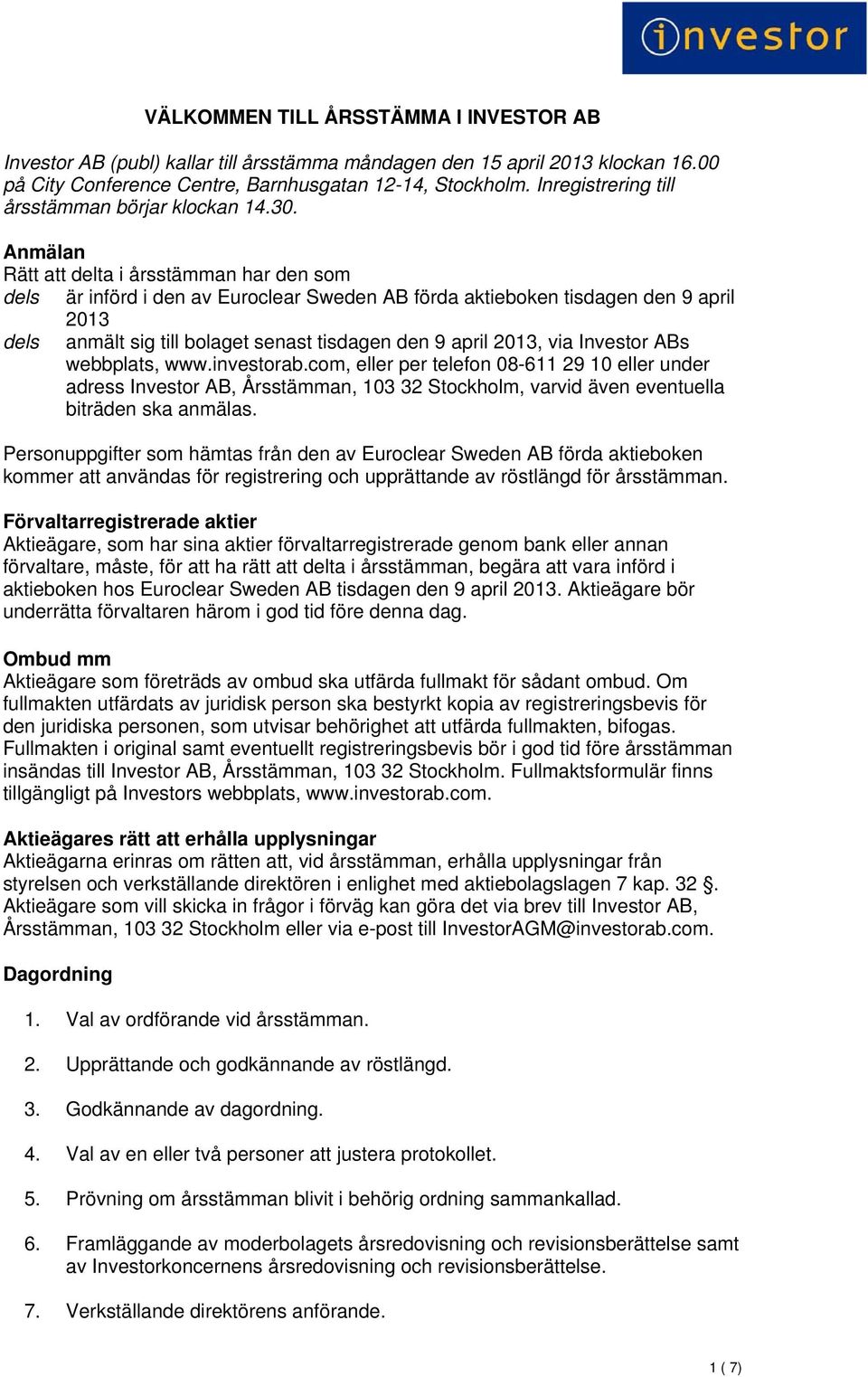 investor

VÄLKOMMEN TILL ÅRSSTÄMMA I INVESTOR AB

Investor AB (publ) kallar till årsstämma måndagen den 15 april 2013 klockan 16.00 på City Conference Centre, Barnhusgatan 12-14, Stockholm. Inregistrering till årsstämman börjar klockan 14.30.

Anmälan
Rätt att delta i årsstämman har den som
dels är införd i den av Euroclear Sweden AB förda aktieboken tisdagen den 9 april 2013
dels anmält sig till bolaget senast tisdagen den 9 april 2013, via Investor ABs webbplats, www.investorab.com, eller per telefon 08-611 29 10 eller under adress Investor AB, Årsstämman, 103 32 Stockholm, varvid även eventuella biträden ska anmälas.

Personuppgifter som hämtas från den av Euroclear Sweden AB förda aktieboken kommer att användas för registrering och upprättande av röstlängd för årsstämman.

Förvaltarregistrerade aktier
Aktieägare, som har sina aktier förvaltarregistrerade genom bank eller annan förvaltare, måste, för att ha rätt att delta i årsstämman, begära att vara införd i aktieboken hos Euroclear Sweden AB tisdagen den 9 april 2013. Aktieägare bör underrätta förvaltaren härom i god tid före denna dag.

Ombud mm
Aktieägare som företräds av ombud ska utfärda fullmakt för sådant ombud. Om fullmakten utfärdats av juridisk person ska bestyrkt kopia av registreringsbevis för den juridiska personen, som utvisar behörighet att utfärda fullmakten, bifogas. Fullmakten i original samt eventuellt registreringsbevis bör i god tid före årsstämman insändas till Investor AB, Årsstämman, 103 32 Stockholm. Fullmaktsformulär finns tillgängligt på Investors webbplats, www.investorab.com.

Aktieägares rätt att erhålla upplysningar
Aktieägarna erinras om rätten att, vid årsstämman, erhålla upplysningar från styrelsen och verkställande direktören i enlighet med aktiebolagslagen 7 kap. 32 §. Aktieägare som vill skicka in frågor i förväg kan göra det via brev till Investor AB, Årsstämman, 103 32 Stockholm eller via e-post till InvestorAGM@investorab.com.

Dagordning

1. Val av ordförande vid årsstämman.

2. Upprättande och godkännande av röstlängd.

3. Godkännande av dagordning.

4. Val av en eller två personer att justera protokollet.

5. Prövning om årsstämman blivit i behörig ordning sammankallad.

6. Framläggande av moderbolagets årsredovisning och revisionsberättelse samt av Investorkoncernens årsredovisning och revisionsberättelse.

7. Verkställande direktörens anförande.

1 ( 7)